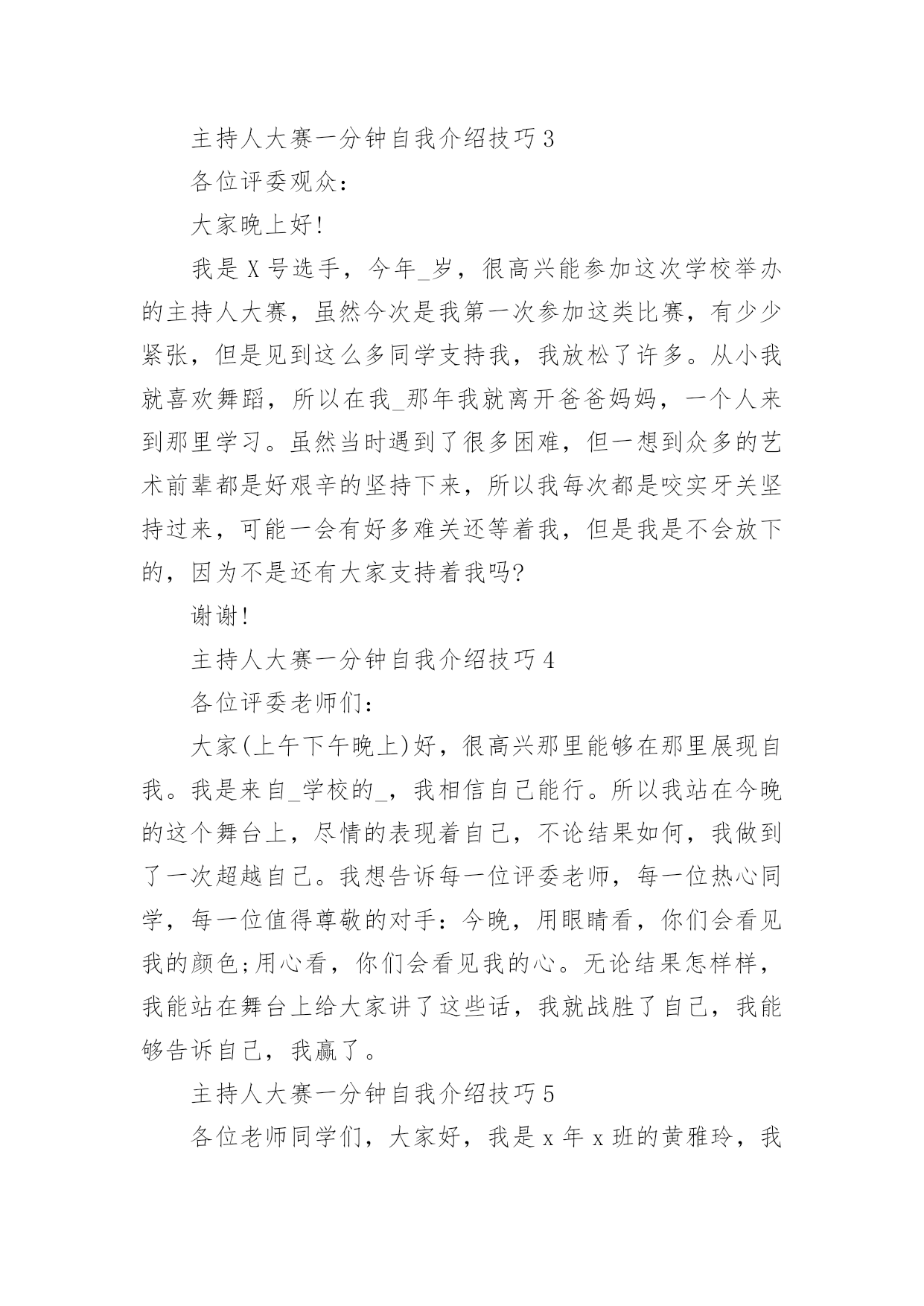 主持人大赛一分钟自我介绍技巧3

各位评委观众：

大家晚上好!

我是X号选手，今年_岁，很高兴能参加这次学校举办的主持人大赛，虽然今次是我第一次参加这类比赛，有少少紧张，但是见到这么多同学支持我，我放松了许多。从小我就喜欢舞蹈，所以在我_那年我就离开爸爸妈妈，一个人来到那里学习。虽然当时遇到了很多困难，但一想到众多的艺术前辈都是好艰辛的坚持下来，所以我每次都是咬实牙关坚持过来，可能一会有好多难关还等着我，但是我是不会放下的，因为不是还有大家支持着我吗?

谢谢!

主持人大赛一分钟自我介绍技巧4

各位评委老师们：

大家(上午下午晚上)好，很高兴那里能够在那里展现自我。我是来自_学校的_，我相信自己能行。所以我站在今晚的这个舞台上，尽情的表现着自己，不论结果如何，我做到了一次超越自己。我想告诉每一位评委老师，每一位热心同学，每一位值得尊敬的对手：今晚，用眼睛看，你们会看见我的颜色;用心看，你们会看见我的心。无论结果怎样样，我能站在舞台上给大家讲了这些话，我就战胜了自己，我能够告诉自己，我赢了。

主持人大赛一分钟自我介绍技巧5

各位老师同学们，大家好，我是x年x班的黄雅玲，我